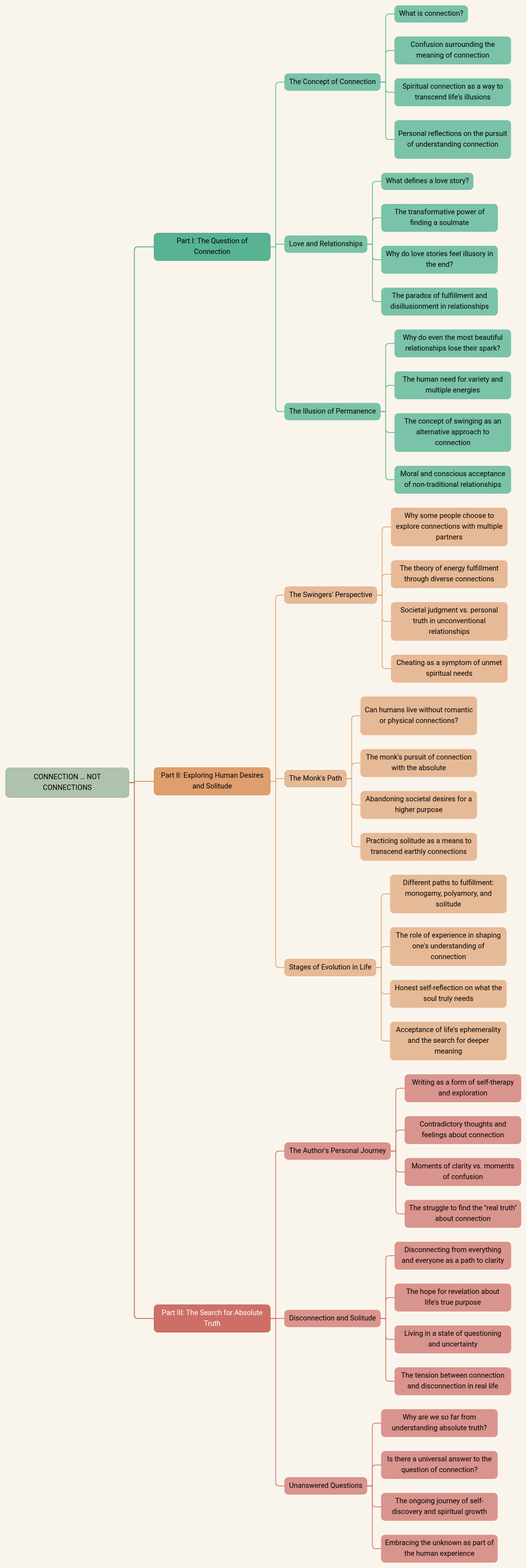 CONNECTION ... NOT CONNECTIONS

Part I: The Question of Connection

The Concept of Connection

What is connection?

Confusion surrounding the meaning of connection

Spiritual connection as a way to transcend life's illusions

Personal reflections on the pursuit of understanding connection

Love and Relationships

What defines a love story?

The transformative power of finding a soulmate

Why do love stories feel illusory in the end?

The paradox of fulfillment and disillusionment in relationships

The Illusion of Permanence

Why do even the most beautiful relationships lose their spark?

The human need for variety and multiple energies

The concept of swinging as an alternative approach to connection

Moral and conscious acceptance of non-traditional relationships

Part II: Exploring Human Desires and Solitude

The Swingers' Perspective

Why some people choose to explore connections with multiple partners

The theory of energy fulfillment through diverse connections

Societal judgment vs. personal truth in unconventional relationships

Cheating as a symptom of unmet spiritual needs

The Monk's Path

Can humans live without romantic or physical connections?

The monk's pursuit of connection with the absolute

Abandoning societal desires for a higher purpose

Practicing solitude as a means to transcend earthly connections

Stages of Evolution in Life

Different paths to fulfillment: monogamy, polyamory, and solitude

The role of experience in shaping one's understanding of connection

Honest self-reflection on what the soul truly needs

Acceptance of life's ephemerality and the search for deeper meaning

Part III: The Search for Absolute Truth

The Author's Personal Journey

Writing as a form of self-therapy and exploration

Contradictory thoughts and feelings about connection

Moments of clarity vs. moments of confusion

The struggle to find the "real truth" about connection

Disconnection and Solitude

Disconnecting from everything and everyone as a path to clarity

The hope for revelation about life's true purpose

Living in a state of questioning and uncertainty

The tension between connection and disconnection in real life

Unanswered Questions

Why are we so far from understanding absolute truth?

Is there a universal answer to the question of connection?

The ongoing journey of self-discovery and spiritual growth

Embracing the unknown as part of the human experience